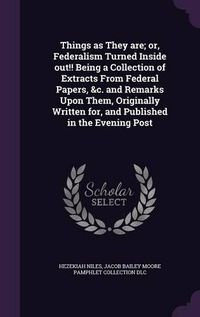 Things as They are; or, Federalism Turned Inside out!! Being a Collection of Extracts From Federal Papers, &c. and Remarks Upon Them, Originally Written for, and Published in the Evening Post

Scholar SELECT

HEZEKIAH NILES, JACOB BAILEY MOORE PAMPHLET COLLECTION DLC